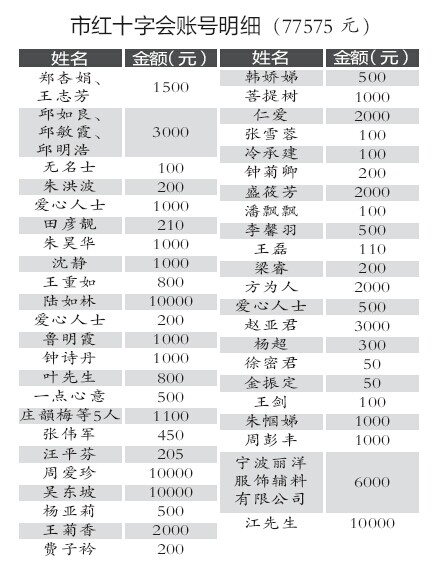 市红十字会账号明细（77575 元）

| 姓名 | 金额（元） |
|---|---|
| 郑杏娟、王志芳 | 1500 |
| 邱如良、邱敏霞、邱明浩 | 3000 |
| 无名士 | 100 |
| 朱洪波 | 200 |
| 爱心人士 | 1000 |
| 田彦靓 | 210 |
| 朱昊华 | 1000 |
| 沈静 | 1000 |
| 王重如 | 800 |
| 陆如林 | 10000 |
| 爱心人士 | 200 |
| 鲁明霞 | 1000 |
| 钟诗丹 | 1000 |
| 叶先生 | 800 |
| 一点心意 | 500 |
| 庄韻梅等5人 | 1100 |
| 张伟军 | 450 |
| 汪平芬 | 205 |
| 周爱珍 | 10000 |
| 吴东坡 | 10000 |
| 杨亚莉 | 500 |
| 王菊香 | 2000 |
| 费子衿 | 200 |

| 姓名 | 金额（元） |
|---|---|
| 韩娇娣 | 500 |
| 菩提树 | 1000 |
| 仁爱 | 2000 |
| 张雪蓉 | 100 |
| 冷承建 | 100 |
| 钟菊卿 | 200 |
| 盛筱芳 | 2000 |
| 潘飘飘 | 100 |
| 李馨羽 | 500 |
| 王磊 | 110 |
| 梁睿 | 200 |
| 方为人 | 2000 |
| 爱心人士 | 500 |
| 赵亚君 | 3000 |
| 杨超 | 300 |
| 徐密君 | 50 |
| 金振定 | 50 |
| 王剑 | 100 |
| 朱帼娣 | 1000 |
| 周彭丰 | 1000 |
| 宁波丽洋服饰辅料有限公司 | 6000 |
| 江先生 | 10000 |